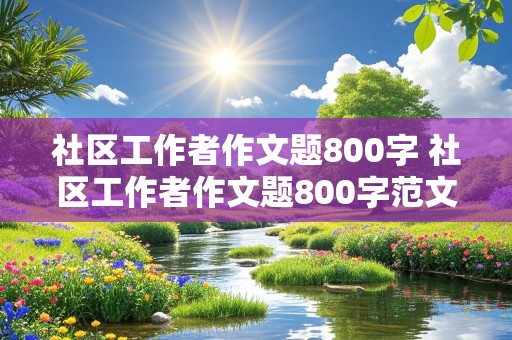 社区工作者作文题800字 社区工作者作文题800字范文